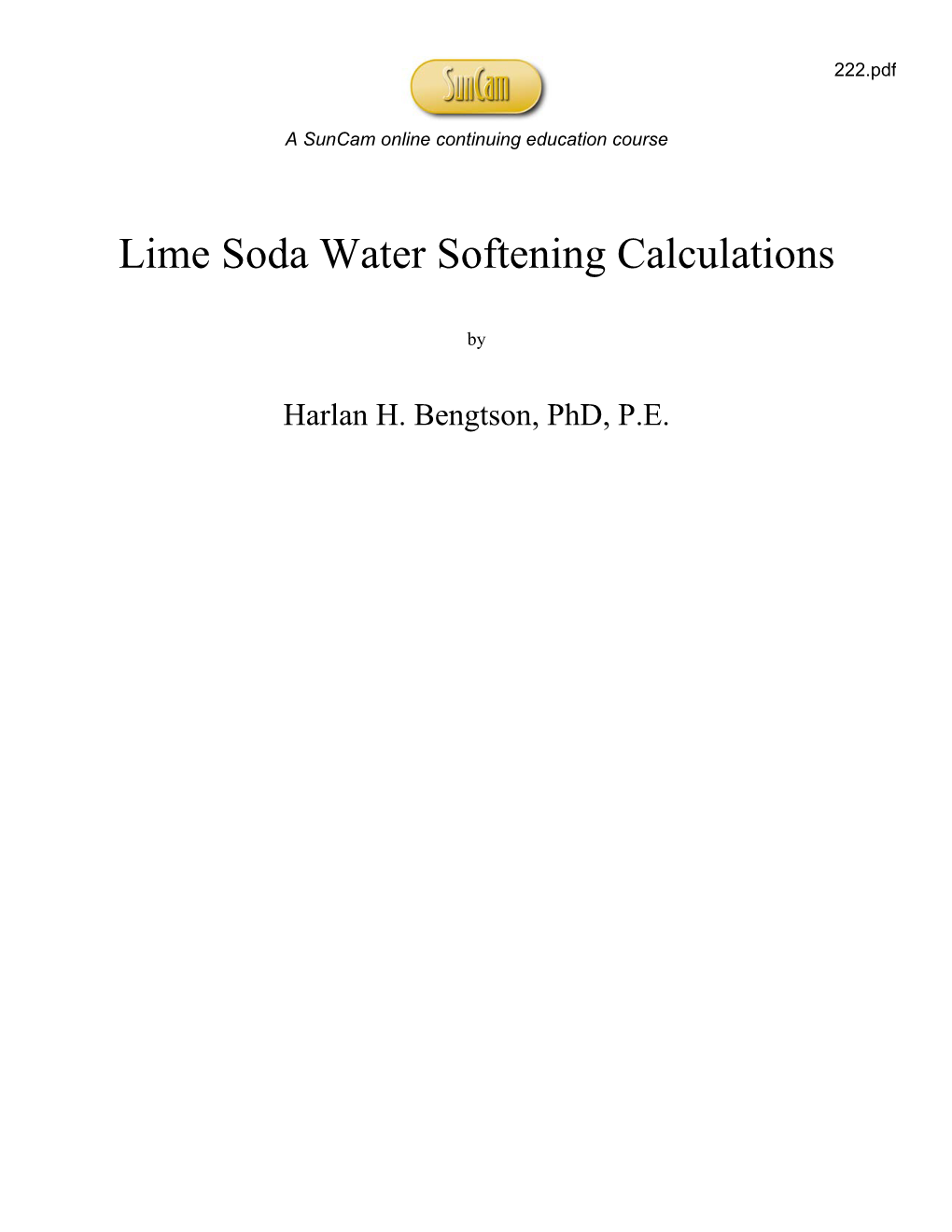 222.pdf

SunCam

A SunCam online continuing education course

Lime Soda Water Softening Calculations

by

Harlan H. Bengtson, PhD, P.E.